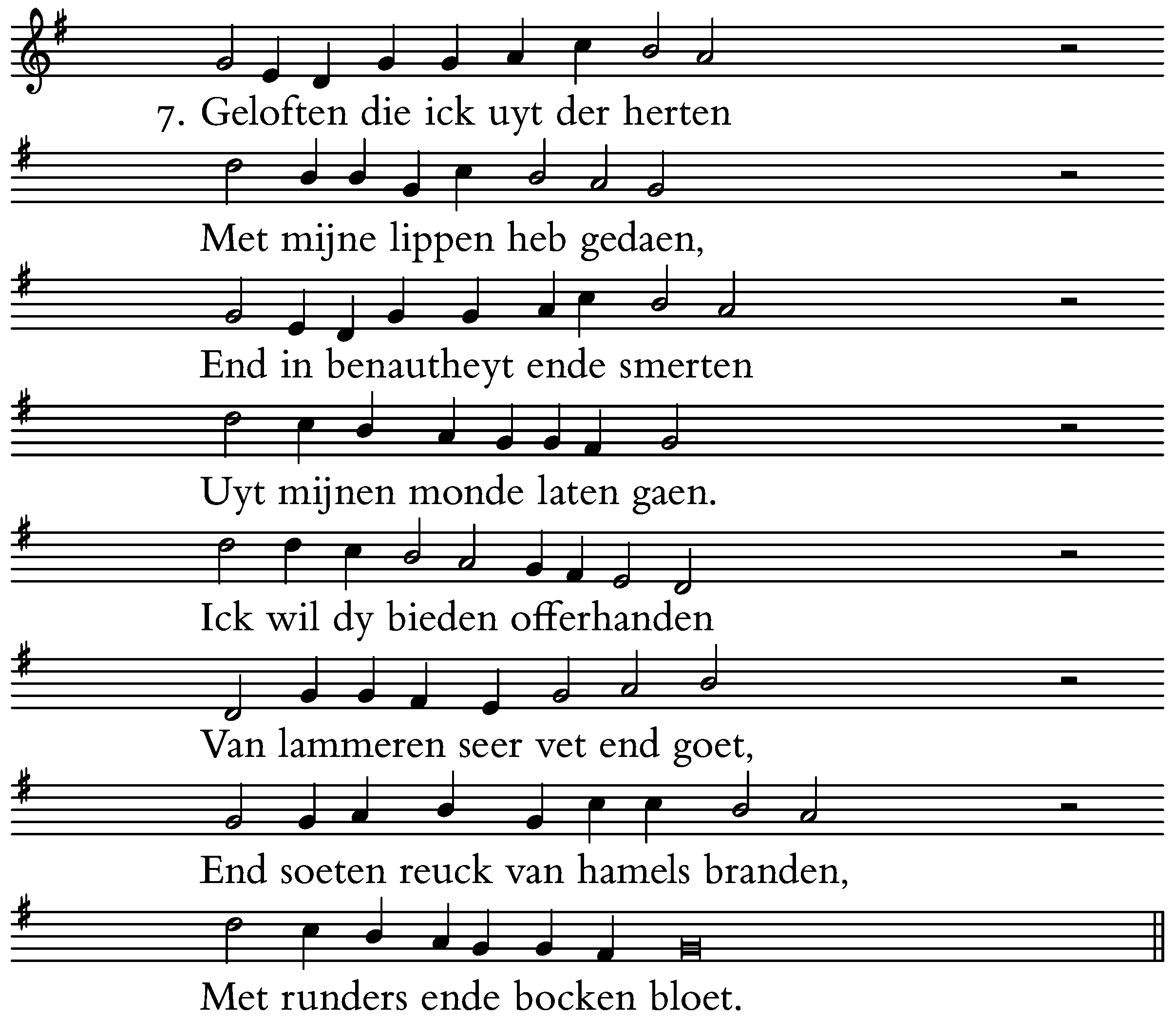 7. Geloften die ick uyt der herten
Met mijne lippen heb gedaen,
End in benautheyt ende smerten
Uyt mijnen monde laten gaen.
Ick wil dy bieden offerhanden
Van lammeren seer vet end goet,
End soeten reuck van hamels branden,
Met runders ende bocken bloet.